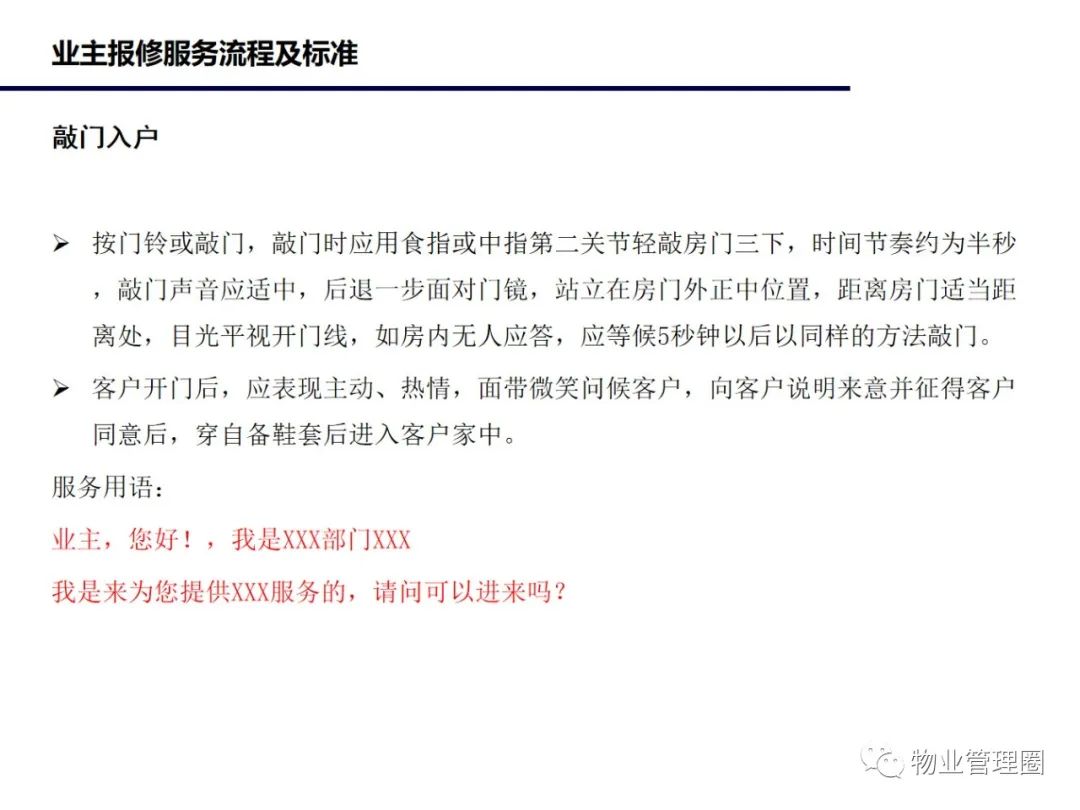 业主报修服务流程及标准

敲门入户

➢ 按门铃或敲门，敲门时应用食指或中指第二关节轻敲房门三下，时间节奏约为半秒，敲门声音应适中，后退一步面对门镜，站立在房门外正中位置，距离房门适当距离处，目光平视开门线，如房内无人应答，应等候5秒钟以后以同样的方法敲门。

➢ 客户开门后，应表现主动、热情，面带微笑问候客户，向客户说明来意并征得客户同意后，穿自备鞋套后进入客户家中。

服务用语：

业主，您好！，我是XXX部门XXX

我是来为您提供XXX服务的，请问可以进来吗？

物业管理圈